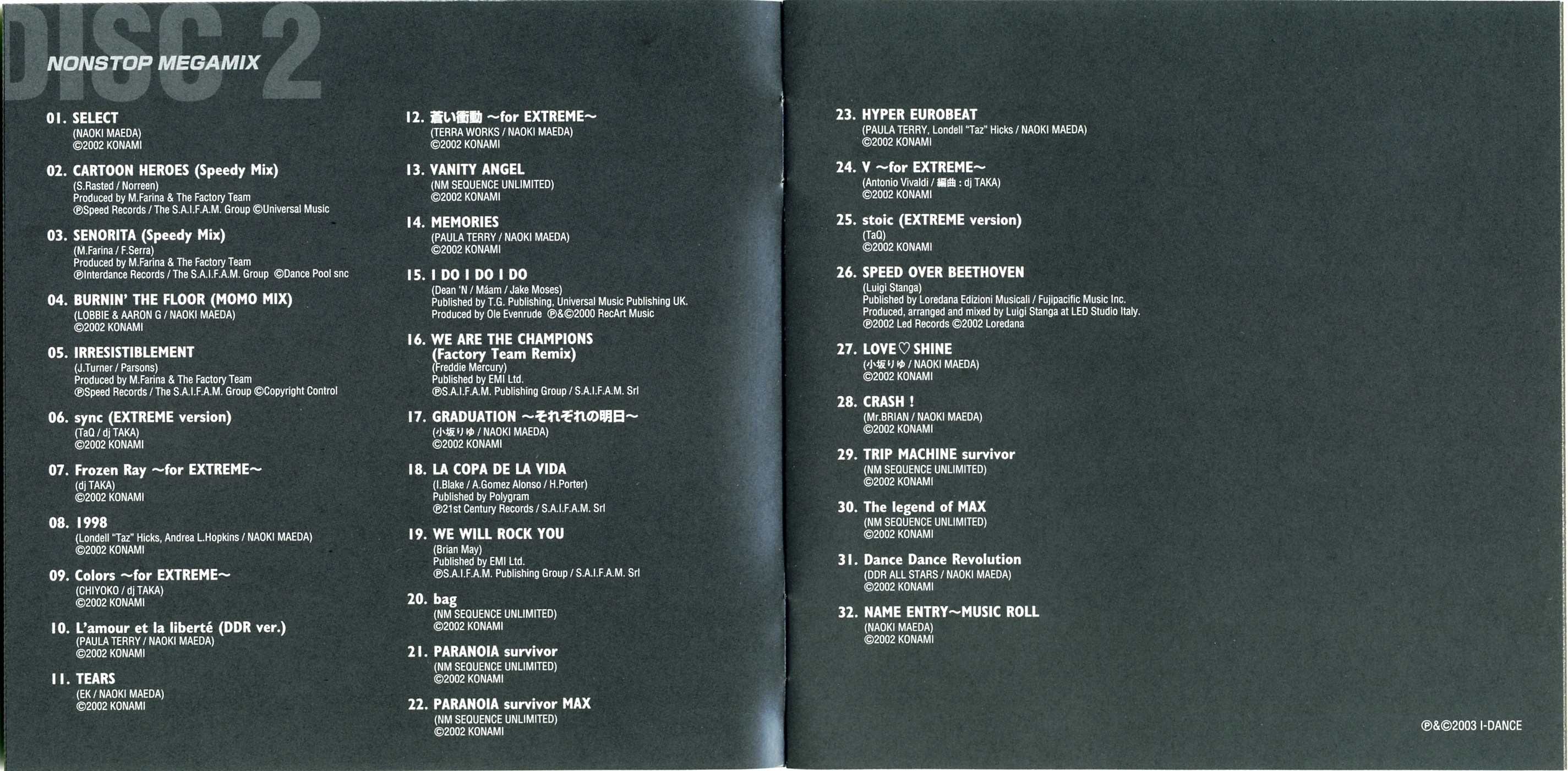 DISC 2

NONSTOP MEGAMIX

01. SELECT
(NAOKI MAEDA)
©2002 KONAMI

02. CARTOON HEROES (Speedy Mix)
(S.Rasted / Norreen)
Produced by M.Farina & The Factory Team
℗Speed Records / The S.A.I.F.A.M. Group ©Universal Music

03. SENORITA (Speedy Mix)
(M.Farina / F.Serra)
Produced by M.Farina & The Factory Team
℗Interdance Records / The S.A.I.F.A.M. Group ©Dance Pool snc

04. BURNIN' THE FLOOR (MOMO MIX)
(LOBBIE & AARON G / NAOKI MAEDA)
©2002 KONAMI

05. IRRESISTIBLEMENT
(J.Turner / Parsons)
Produced by M.Farina & The Factory Team
℗Speed Records / The S.A.I.F.A.M. Group ©Copyright Control

06. sync (EXTREME version)
(TaQ / dj TAKA)
©2002 KONAMI

07. Frozen Ray ~for EXTREME~
(dj TAKA)
©2002 KONAMI

08. 1998
(Londell "Taz" Hicks, Andrea L.Hopkins / NAOKI MAEDA)
©2002 KONAMI

09. Colors ~for EXTREME~
(CHIYOKO / dj TAKA)
©2002 KONAMI

10. L'amour et la liberté (DDR ver.)
(PAULA TERRY / NAOKI MAEDA)
©2002 KONAMI

11. TEARS
(EK / NAOKI MAEDA)
©2002 KONAMI

12. 蒼い衝動 ~for EXTREME~
(TERRA WORKS / NAOKI MAEDA)
©2002 KONAMI

13. VANITY ANGEL
(NM SEQUENCE UNLIMITED)
©2002 KONAMI

14. MEMORIES
(PAULA TERRY / NAOKI MAEDA)
©2002 KONAMI

15. I DO I DO I DO
(Dean 'N / Máam / Jake Moses)
Published by T.G. Publishing, Universal Music Publishing UK.
Produced by Ole Evenrude ℗&©2000 RecArt Music

16. WE ARE THE CHAMPIONS (Factory Team Remix)
(Freddie Mercury)
Published by EMI Ltd.
℗S.A.I.F.A.M. Publishing Group / S.A.I.F.A.M. Srl

17. GRADUATION ~それぞれの明日~
(小坂りゆ / NAOKI MAEDA)
©2002 KONAMI

18. LA COPA DE LA VIDA
(I.Blake / A.Gomez Alonso / H.Porter)
Published by Polygram
℗21st Century Records / S.A.I.F.A.M. Srl

19. WE WILL ROCK YOU
(Brian May)
Published by EMI Ltd.
℗S.A.I.F.A.M. Publishing Group / S.A.I.F.A.M. Srl

20. bag
(NM SEQUENCE UNLIMITED)
©2002 KONAMI

21. PARANOIA survivor
(NM SEQUENCE UNLIMITED)
©2002 KONAMI

22. PARANOIA survivor MAX
(NM SEQUENCE UNLIMITED)
©2002 KONAMI

23. HYPER EUROBEAT
(PAULA TERRY, Londell "Taz" Hicks / NAOKI MAEDA)
©2002 KONAMI

24. V ~for EXTREME~
(Antonio Vivaldi / 編曲 : dj TAKA)
©2002 KONAMI

25. stoic (EXTREME version)
(TaQ)
©2002 KONAMI

26. SPEED OVER BEETHOVEN
(Luigi Stanga)
Published by Loredana Edizioni Musicali / Fujipacific Music Inc.
Produced, arranged and mixed by Luigi Stanga at LED Studio Italy.
℗2002 Led Records ©2002 Loredana

27. LOVE♡SHINE
(小坂りゆ / NAOKI MAEDA)
©2002 KONAMI

28. CRASH !
(Mr.BRIAN / NAOKI MAEDA)
©2002 KONAMI

29. TRIP MACHINE survivor
(NM SEQUENCE UNLIMITED)
©2002 KONAMI

30. The legend of MAX
(NM SEQUENCE UNLIMITED)
©2002 KONAMI

31. Dance Dance Revolution
(DDR ALL STARS / NAOKI MAEDA)
©2002 KONAMI

32. NAME ENTRY~MUSIC ROLL
(NAOKI MAEDA)
©2002 KONAMI

℗&©2003 I-DANCE